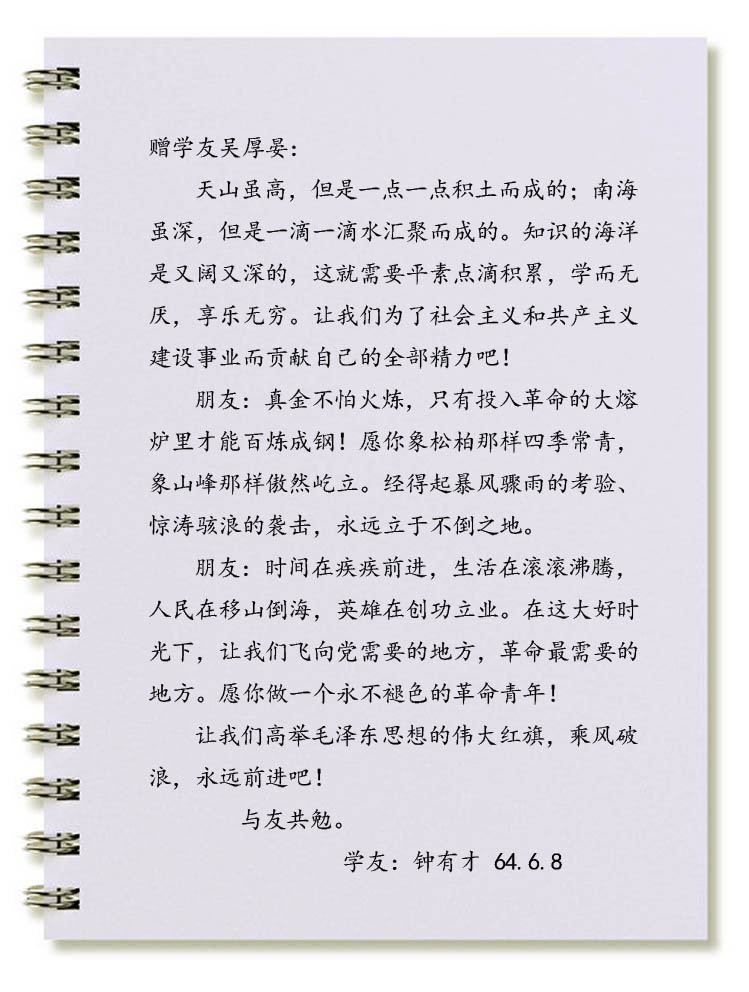 赠学友吴厚晏：

天山虽高，但是一点一点积土而成的；南海虽深，但是一滴一滴水汇聚而成的。知识的海洋是又阔又深的，这就需要平素点滴积累，学而无厌，享乐无穷。让我们为了社会主义和共产主义建设事业而贡献自己的全部精力吧！

朋友：真金不怕火炼，只有投入革命的大熔炉里才能百炼成钢！愿你象松柏那样四季常青，象山峰那样傲然屹立。经得起暴风骤雨的考验、惊涛骇浪的袭击，永远立于不倒之地。

朋友：时间在疾疾前进，生活在滚滚沸腾，人民在移山倒海，英雄在创功立业。在这大好时光下，让我们飞向党需要的地方，革命最需要的地方。愿你做一个永不褪色的革命青年！

让我们高举毛泽东思想的伟大红旗，乘风破浪，永远前进吧！

与友共勉。

学友：钟有才 64.6.8